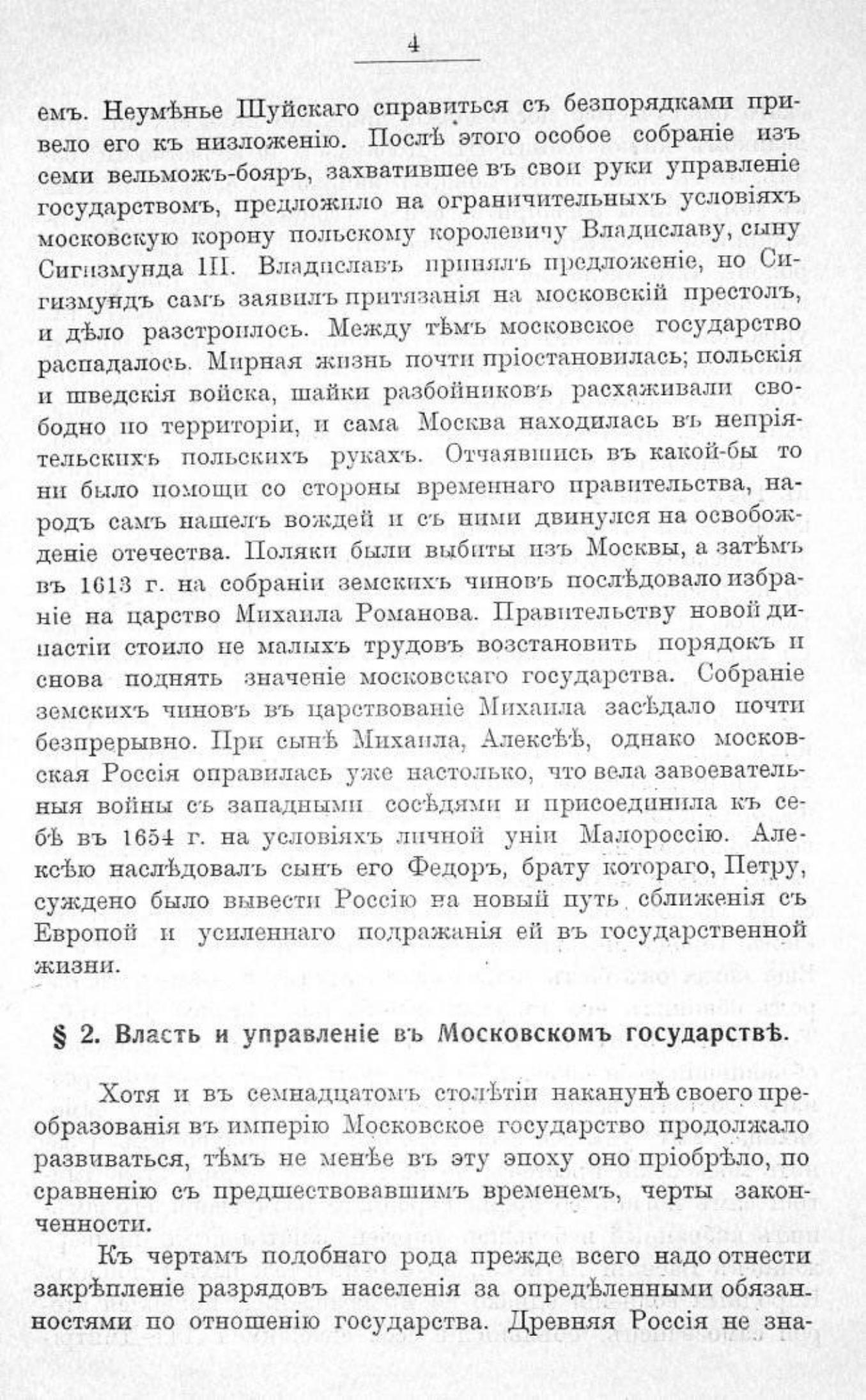 4

емъ. Неумѣнье Шуйскаго справиться съ безпорядками привело его къ низложенію. Послѣ этого особое собраніе изъ семи вельможъ-бояръ, захватившее въ свои руки управленіе государствомъ, предложило на ограничительныхъ условіяхъ московскую корону польскому королевичу Владиславу, сыну Сигизмунда III. Владиславъ принялъ предложеніе, но Сигизмундъ самъ заявилъ притязанія на московскій престолъ, и дѣло разстроилось. Между тѣмъ московское государство распадалось. Мирная жизнь почти пріостановилась; польскія и шведскія войска, шайки разбойниковъ расхаживали свободно по территоріи, и сама Москва находилась въ непріятельскихъ польскихъ рукахъ. Отчаявшись въ какой-бы то ни было помощи со стороны временнаго правительства, народъ самъ нашелъ вождей и съ ними двинулся на освобожденіе отечества. Поляки были выбиты изъ Москвы, а затѣмъ въ 1613 г. на собраніи земскихъ чиновъ послѣдовало избраніе на царство Михаила Романова. Правительству новой династіи стоило не малыхъ трудовъ возстановить порядокъ и снова поднять значеніе московскаго государства. Собраніе земскихъ чиновъ въ царствованіе Михаила засѣдало почти безпрерывно. При сынѣ Михаила, Алексѣѣ, однако московская Россія оправилась уже настолько, что вела завоевательныя войны съ западными сосѣдями и присоединила къ себѣ въ 1654 г. на условіяхъ личной уніи Малороссію. Алексѣю наслѣдовалъ сынъ его Федоръ, брату котораго, Петру, суждено было вывести Россію на новый путь сближенія съ Европой и усиленнаго подражанія ей въ государственной жизни.

§ 2. Власть и управленіе въ Московскомъ государствѣ.

Хотя и въ семнадцатомъ столѣтіи наканунѣ своего преобразованія въ имперію Московское государство продолжало развиваться, тѣмъ не менѣе въ эту эпоху оно пріобрѣло, по сравненію съ предшествовавшимъ временемъ, черты законченности.

Къ чертамъ подобнаго рода прежде всего надо отнести закрѣпленіе разрядовъ населенія за опредѣленными обязанностями по отношенію государства. Древняя Россія не зна-